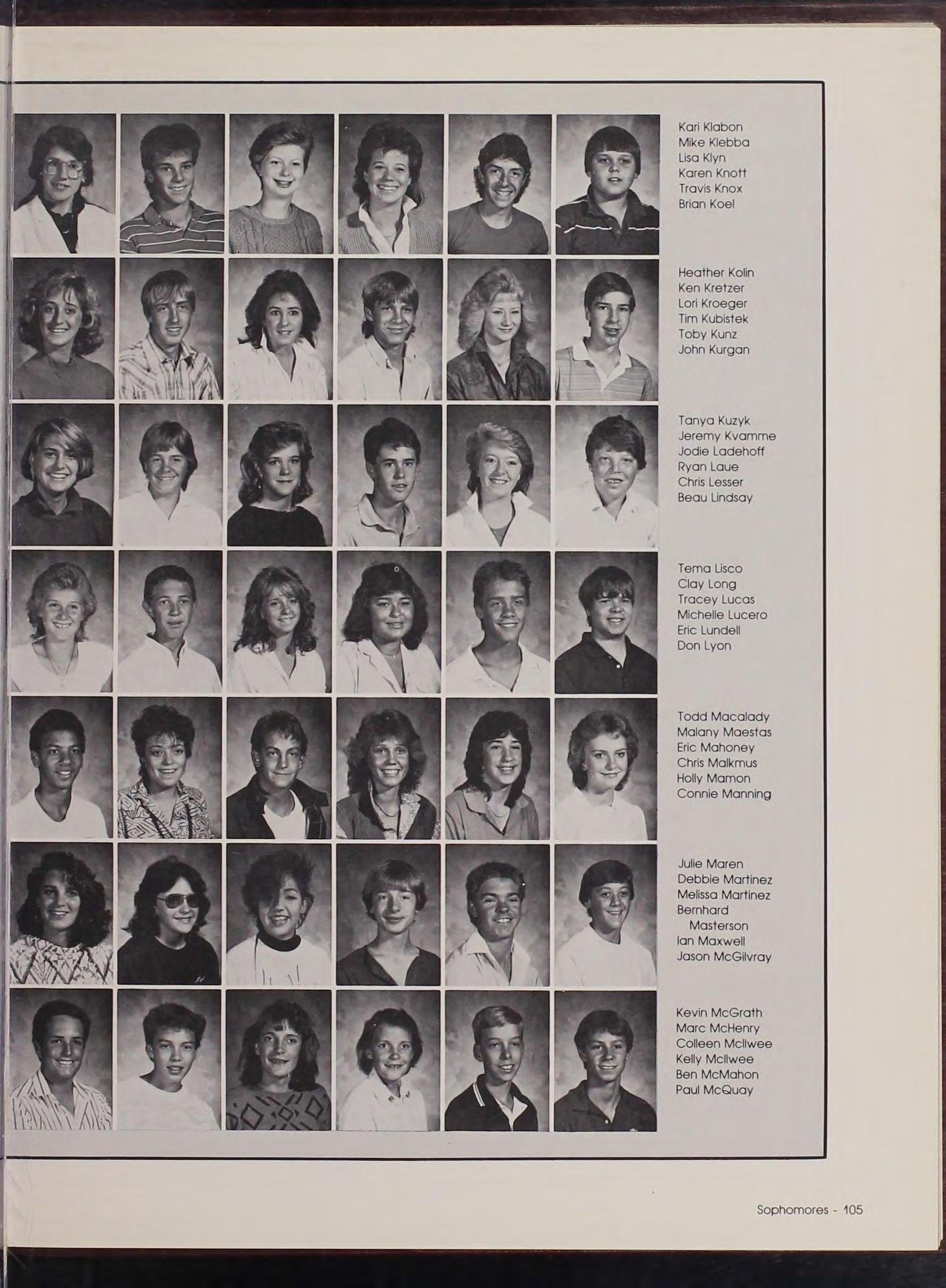 Kari Klabon
Mike Klebba
Lisa Klyn
Karen Knott
Travis Knox
Brian Koel

Heather Kolin
Ken Kretzer
Lori Kroeger
Tim Kubistek
Toby Kunz
John Kurgan

Tanya Kuzyk
Jeremy Kvamme
Jodie Ladehoff
Ryan Laue
Chris Lesser
Beau Lindsay

Tema Lisco
Clay Long
Tracey Lucas
Michelle Lucero
Eric Lundell
Don Lyon

Todd Macalady
Malany Maestas
Eric Mahoney
Chris Malkmus
Holly Mamon
Connie Manning

Julie Maren
Debbie Martinez
Melissa Martinez
Bernhard Masterson
Ian Maxwell
Jason McGilvray

Kevin McGrath
Marc McHenry
Colleen McIlwee
Kelly McIlwee
Ben McMahon
Paul McQuay

Sophomores - 105